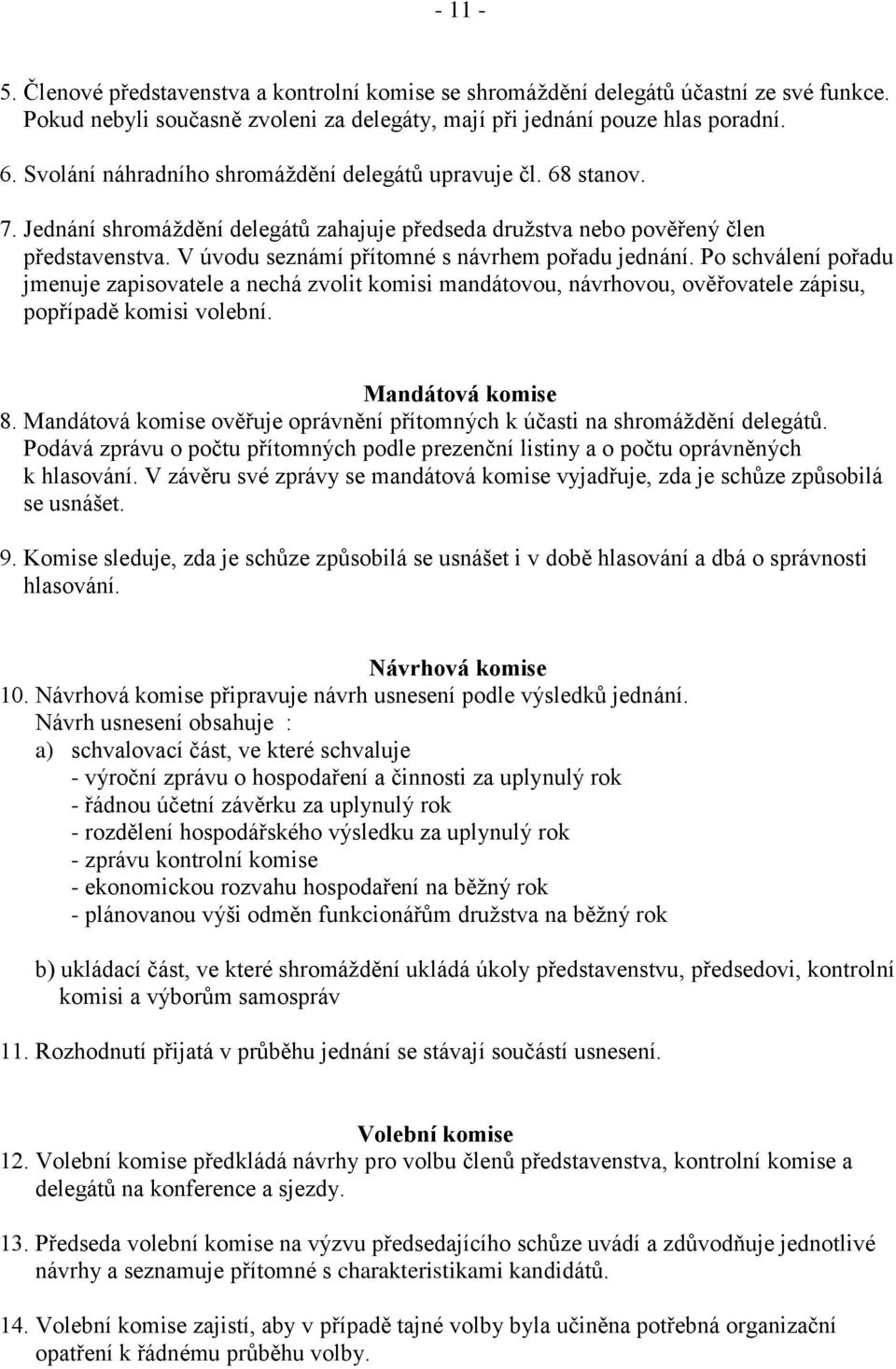 - 11 -

5. Členové představenstva a kontrolní komise se shromáždění delegátů účastní ze své funkce. Pokud nebyli současně zvoleni za delegáty, mají při jednání pouze hlas poradní.

6. Svolání náhradního shromáždění delegátů upravuje čl. 68 stanov.

7. Jednání shromáždění delegátů zahajuje předseda družstva nebo pověřený člen představenstva. V úvodu seznámí přítomné s návrhem pořadu jednání. Po schválení pořadu jmenuje zapisovatele a nechá zvolit komisi mandátovou, návrhovou, ověřovatele zápisu, popřípadě komisi volební.

Mandátová komise

8. Mandátová komise ověřuje oprávnění přítomných k účasti na shromáždění delegátů. Podává zprávu o počtu přítomných podle prezenční listiny a o počtu oprávněných k hlasování. V závěru své zprávy se mandátová komise vyjadřuje, zda je schůze způsobilá se usnášet.

9. Komise sleduje, zda je schůze způsobilá se usnášet i v době hlasování a dbá o správnosti hlasování.

Návrhová komise

10. Návrhová komise připravuje návrh usnesení podle výsledků jednání.
Návrh usnesení obsahuje :
a) schvalovací část, ve které schvaluje
- výroční zprávu o hospodaření a činnosti za uplynulý rok
- řádnou účetní závěrku za uplynulý rok
- rozdělení hospodářského výsledku za uplynulý rok
- zprávu kontrolní komise
- ekonomickou rozvahu hospodaření na běžný rok
- plánovanou výši odměn funkcionářům družstva na běžný rok

b) ukládací část, ve které shromáždění ukládá úkoly představenstvu, předsedovi, kontrolní komisi a výborům samospráv

11. Rozhodnutí přijatá v průběhu jednání se stávají součástí usnesení.

Volební komise

12. Volební komise předkládá návrhy pro volbu členů představenstva, kontrolní komise a delegátů na konference a sjezdy.

13. Předseda volební komise na výzvu předsedajícího schůze uvádí a zdůvodňuje jednotlivé návrhy a seznamuje přítomné s charakteristikami kandidátů.

14. Volební komise zajistí, aby v případě tajné volby byla učiněna potřebná organizační opatření k řádnému průběhu volby.